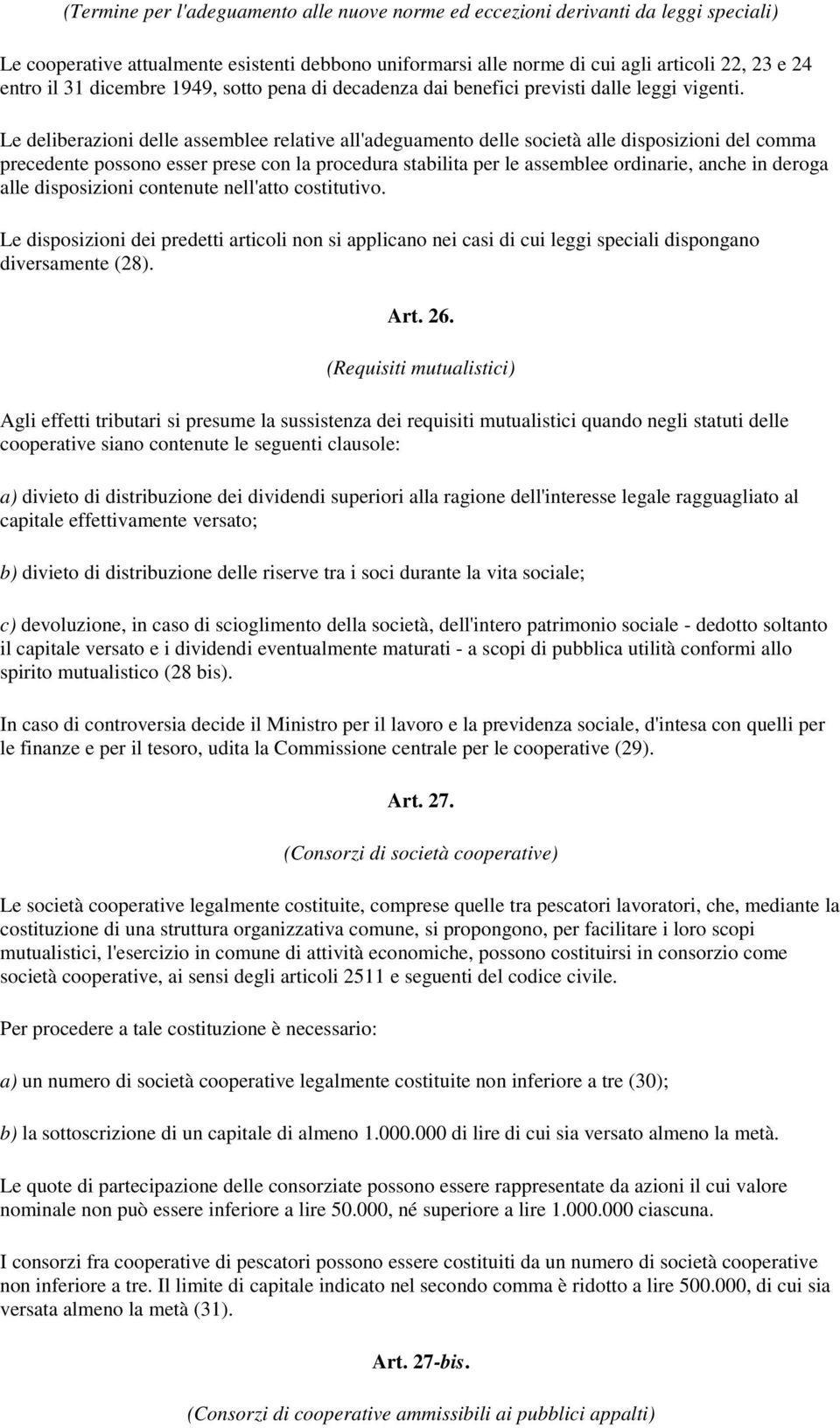 (Termine per l'adeguamento alle nuove norme ed eccezioni derivanti da leggi speciali)

Le cooperative attualmente esistenti debbono uniformarsi alle norme di cui agli articoli 22, 23 e 24 entro il 31 dicembre 1949, sotto pena di decadenza dai benefici previsti dalle leggi vigenti.

Le deliberazioni delle assemblee relative all'adeguamento delle società alle disposizioni del comma precedente possono esser prese con la procedura stabilita per le assemblee ordinarie, anche in deroga alle disposizioni contenute nell'atto costitutivo.

Le disposizioni dei predetti articoli non si applicano nei casi di cui leggi speciali dispongano diversamente (28).

Art. 26.

(Requisiti mutualistici)

Agli effetti tributari si presume la sussistenza dei requisiti mutualistici quando negli statuti delle cooperative siano contenute le seguenti clausole:

a) divieto di distribuzione dei dividendi superiori alla ragione dell'interesse legale ragguagliato al capitale effettivamente versato;

b) divieto di distribuzione delle riserve tra i soci durante la vita sociale;

c) devoluzione, in caso di scioglimento della società, dell'intero patrimonio sociale - dedotto soltanto il capitale versato e i dividendi eventualmente maturati - a scopi di pubblica utilità conformi allo spirito mutualistico (28 bis).

In caso di controversia decide il Ministro per il lavoro e la previdenza sociale, d'intesa con quelli per le finanze e per il tesoro, udita la Commissione centrale per le cooperative (29).

Art. 27.

(Consorzi di società cooperative)

Le società cooperative legalmente costituite, comprese quelle tra pescatori lavoratori, che, mediante la costituzione di una struttura organizzativa comune, si propongono, per facilitare i loro scopi mutualistici, l'esercizio in comune di attività economiche, possono costituirsi in consorzio come società cooperative, ai sensi degli articoli 2511 e seguenti del codice civile.

Per procedere a tale costituzione è necessario:

a) un numero di società cooperative legalmente costituite non inferiore a tre (30);

b) la sottoscrizione di un capitale di almeno 1.000.000 di lire di cui sia versato almeno la metà.

Le quote di partecipazione delle consorziate possono essere rappresentate da azioni il cui valore nominale non può essere inferiore a lire 50.000, né superiore a lire 1.000.000 ciascuna.

I consorzi fra cooperative di pescatori possono essere costituiti da un numero di società cooperative non inferiore a tre. Il limite di capitale indicato nel secondo comma è ridotto a lire 500.000, di cui sia versata almeno la metà (31).

Art. 27-bis.

(Consorzi di cooperative ammissibili ai pubblici appalti)